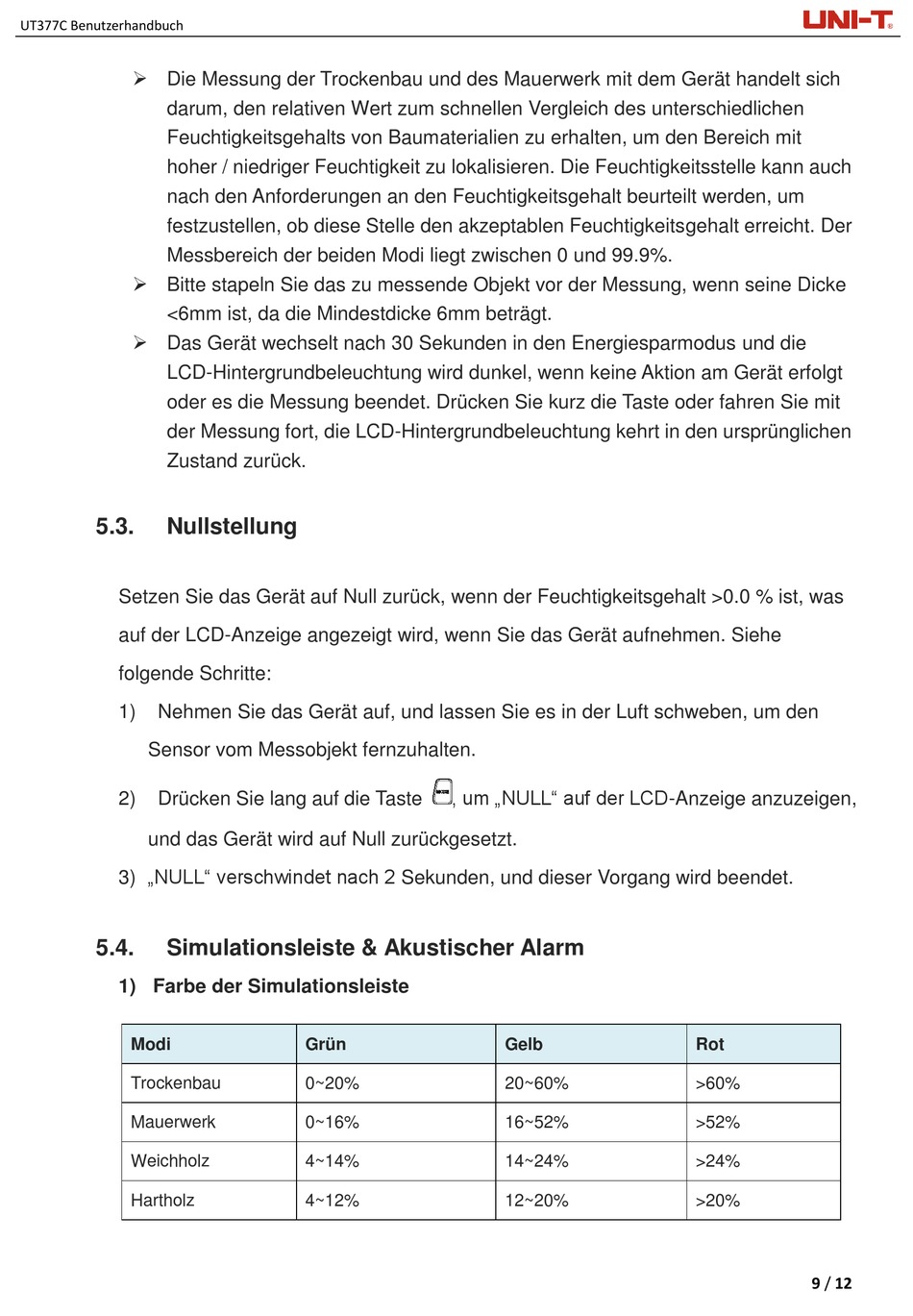 UT377C Benutzerhandbuch

UNI-T

➢ Die Messung der Trockenbau und des Mauerwerk mit dem Gerät handelt sich darum, den relativen Wert zum schnellen Vergleich des unterschiedlichen Feuchtigkeitsgehalts von Baumaterialien zu erhalten, um den Bereich mit hoher / niedriger Feuchtigkeit zu lokalisieren. Die Feuchtigkeitsstelle kann auch nach den Anforderungen an den Feuchtigkeitsgehalt beurteilt werden, um festzustellen, ob diese Stelle den akzeptablen Feuchtigkeitsgehalt erreicht. Der Messbereich der beiden Modi liegt zwischen 0 und 99.9%.

➢ Bitte stapeln Sie das zu messende Objekt vor der Messung, wenn seine Dicke <6mm ist, da die Mindestdicke 6mm beträgt.

➢ Das Gerät wechselt nach 30 Sekunden in den Energiesparmodus und die LCD-Hintergrundbeleuchtung wird dunkel, wenn keine Aktion am Gerät erfolgt oder es die Messung beendet. Drücken Sie kurz die Taste oder fahren Sie mit der Messung fort, die LCD-Hintergrundbeleuchtung kehrt in den ursprünglichen Zustand zurück.

5.3. Nullstellung

Setzen Sie das Gerät auf Null zurück, wenn der Feuchtigkeitsgehalt >0.0 % ist, was auf der LCD-Anzeige angezeigt wird, wenn Sie das Gerät aufnehmen. Siehe folgende Schritte:

1) Nehmen Sie das Gerät auf, und lassen Sie es in der Luft schweben, um den Sensor vom Messobjekt fernzuhalten.

2) Drücken Sie lang auf die Taste , um „NULL“ auf der LCD-Anzeige anzuzeigen, und das Gerät wird auf Null zurückgesetzt.

3) „NULL“ verschwindet nach 2 Sekunden, und dieser Vorgang wird beendet.

5.4. Simulationsleiste & Akustischer Alarm

1) Farbe der Simulationsleiste

| Modi | Grün | Gelb | Rot |
|---|---|---|---|
| Trockenbau | 0~20% | 20~60% | >60% |
| Mauerwerk | 0~16% | 16~52% | >52% |
| Weichholz | 4~14% | 14~24% | >24% |
| Hartholz | 4~12% | 12~20% | >20% |

9 / 12